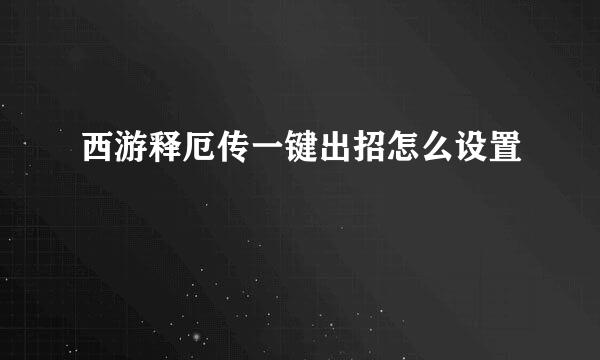 西游释厄传一键出招怎么设置